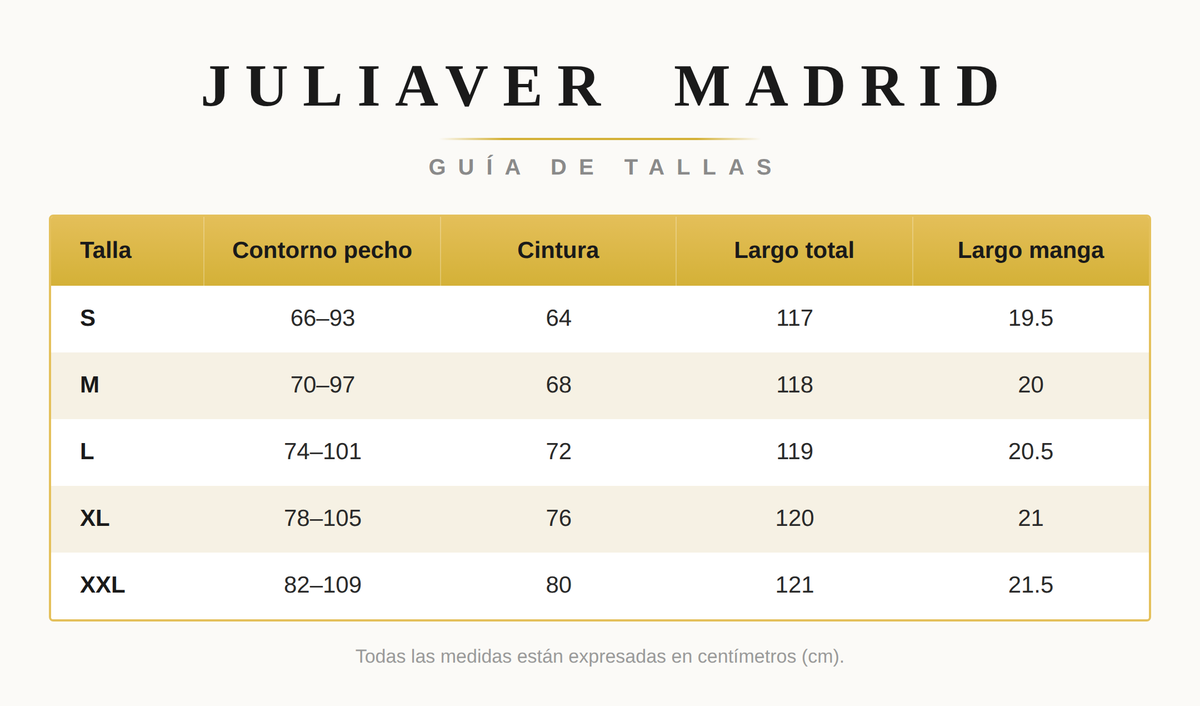 JULIAVER MADRID

GUÍA DE TALLAS

| Talla | Contorno pecho | Cintura | Largo total | Largo manga |
|---|---|---|---|---|
| S | 66–93 | 64 | 117 | 19.5 |
| M | 70–97 | 68 | 118 | 20 |
| L | 74–101 | 72 | 119 | 20.5 |
| XL | 78–105 | 76 | 120 | 21 |
| XXL | 82–109 | 80 | 121 | 21.5 |

Todas las medidas están expresadas en centímetros (cm).